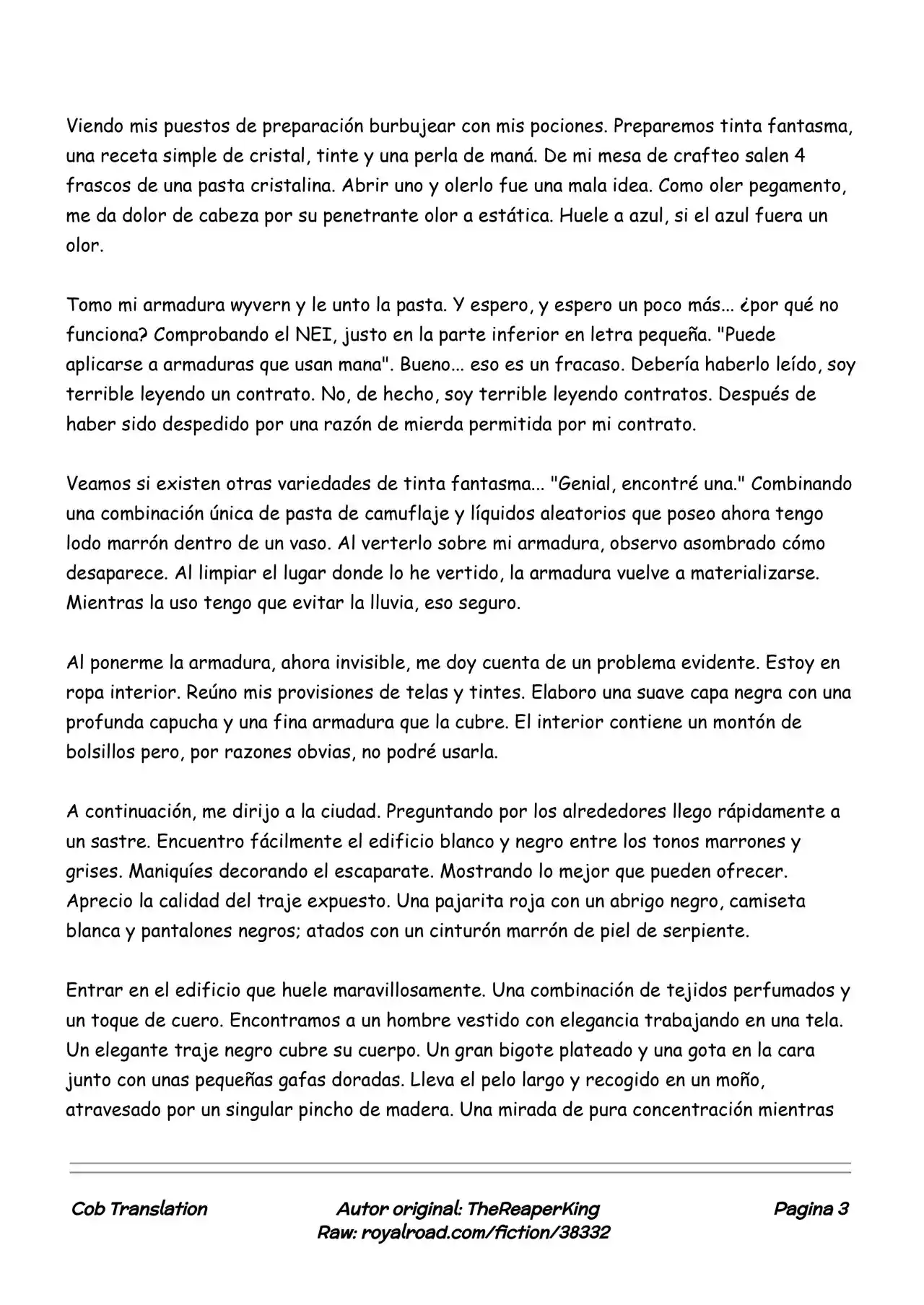 Viendo mis puestos de preparación burbujear con mis pociones. Preparemos tinta fantasma, una receta simple de cristal, tinte y una perla de maná. De mi mesa de crafteo salen 4 frascos de una pasta cristalina. Abrir uno y olerlo fue una mala idea. Como oler pegamento, me da dolor de cabeza por su penetrante olor a estática. Huele a azul, si el azul fuera un olor.

Tomo mi armadura wyvern y le unto la pasta. Y espero, y espero un poco más... ¿por qué no funciona? Comprobando el NEI, justo en la parte inferior en letra pequeña. "Puede aplicarse a armaduras que usan mana". Bueno... eso es un fracaso. Debería haberlo leído, soy terrible leyendo un contrato. No, de hecho, soy terrible leyendo contratos. Después de haber sido despedido por una razón de mierda permitida por mi contrato.

Veamos si existen otras variedades de tinta fantasma... "Genial, encontré una." Combinando una combinación única de pasta de camuflaje y líquidos aleatorios que poseo ahora tengo lodo marrón dentro de un vaso. Al verterlo sobre mi armadura, observo asombrado cómo desaparece. Al limpiar el lugar donde lo he vertido, la armadura vuelve a materializarse. Mientras la uso tengo que evitar la lluvia, eso seguro.

Al ponerme la armadura, ahora invisible, me doy cuenta de un problema evidente. Estoy en ropa interior. Reúno mis provisiones de telas y tintes. Elaboro una suave capa negra con una profunda capucha y una fina armadura que la cubre. El interior contiene un montón de bolsillos pero, por razones obvias, no podré usarla.

A continuación, me dirijo a la ciudad. Preguntando por los alrededores llego rápidamente a un sastre. Encuentro fácilmente el edificio blanco y negro entre los tonos marrones y grises. Maniquíes decorando el escaparate. Mostrando lo mejor que pueden ofrecer. Aprecio la calidad del traje expuesto. Una pajarita roja con un abrigo negro, camiseta blanca y pantalones negros; atados con un cinturón marrón de piel de serpiente.

Entrar en el edificio que huele maravillosamente. Una combinación de tejidos perfumados y un toque de cuero. Encontramos a un hombre vestido con elegancia trabajando en una tela. Un elegante traje negro cubre su cuerpo. Un gran bigote plateado y una gota en la cara junto con unas pequeñas gafas doradas. Lleva el pelo largo y recogido en un moño, atravesado por un singular pincho de madera. Una mirada de pura concentración mientras

Cob Translation

Autor original: TheReaperKing
Raw: royalroad.com/fiction/38332

Pagina 3